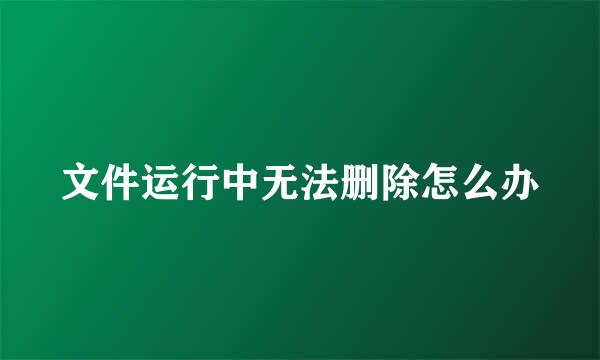 文件运行中无法删除怎么办